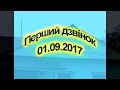 Перший дзвінок
01.09.2017